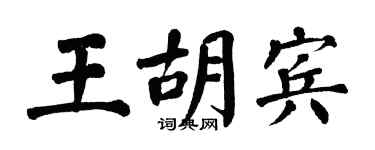 王胡宾

词典网